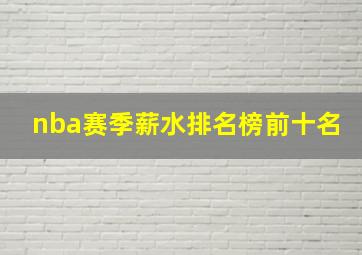 nba赛季薪水排名榜前十名